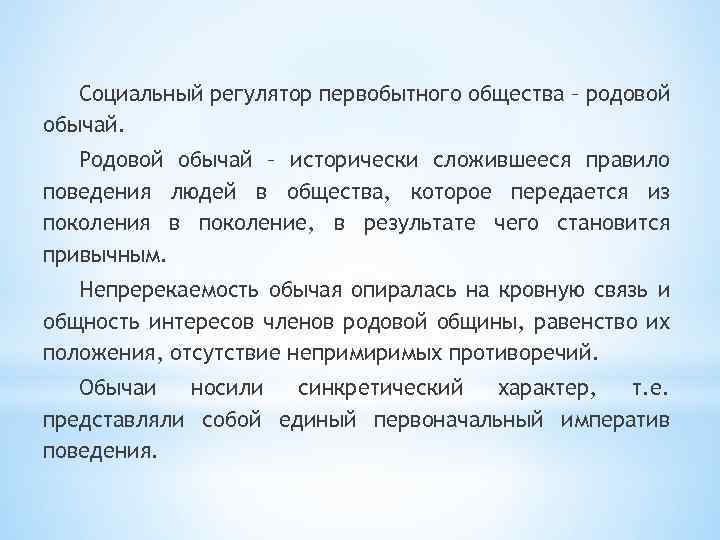 Социальный регулятор первобытного общества – родовой обычай.

Родовой обычай – исторически сложившееся правило поведения людей в общества, которое передается из поколения в поколение, в результате чего становится привычным.

Непререкаемость обычая опиралась на кровную связь и общность интересов членов родовой общины, равенство их положения, отсутствие непримиримых противоречий.

Обычаи носили синкретический характер, т.е. представляли собой единый первоначальный императив поведения.